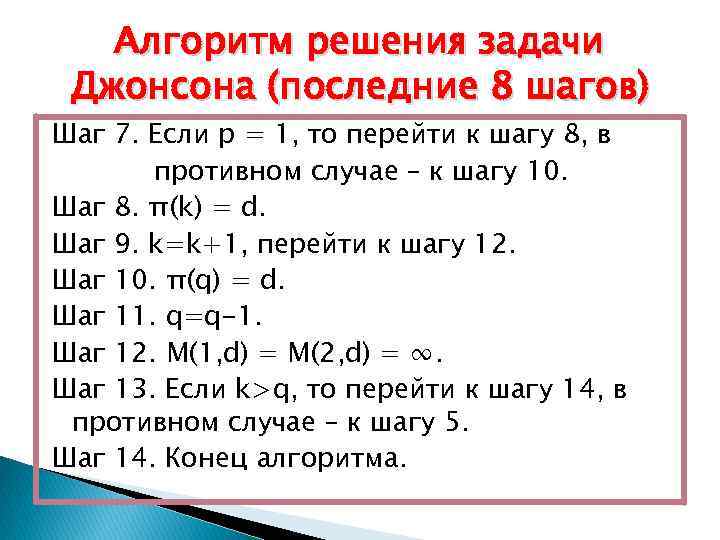 Алгоритм решения задачи Джонсона (последние 8 шагов)

Шаг 7. Если $p = 1$, то перейти к шагу 8, в противном случае – к шагу 10.

Шаг 8. $\pi(k) = d$.

Шаг 9. $k=k+1$, перейти к шагу 12.

Шаг 10. $\pi(q) = d$.

Шаг 11. $q=q-1$.

Шаг 12. $M(1,d) = M(2,d) = \infty$.

Шаг 13. Если $k>q$, то перейти к шагу 14, в противном случае – к шагу 5.

Шаг 14. Конец алгоритма.